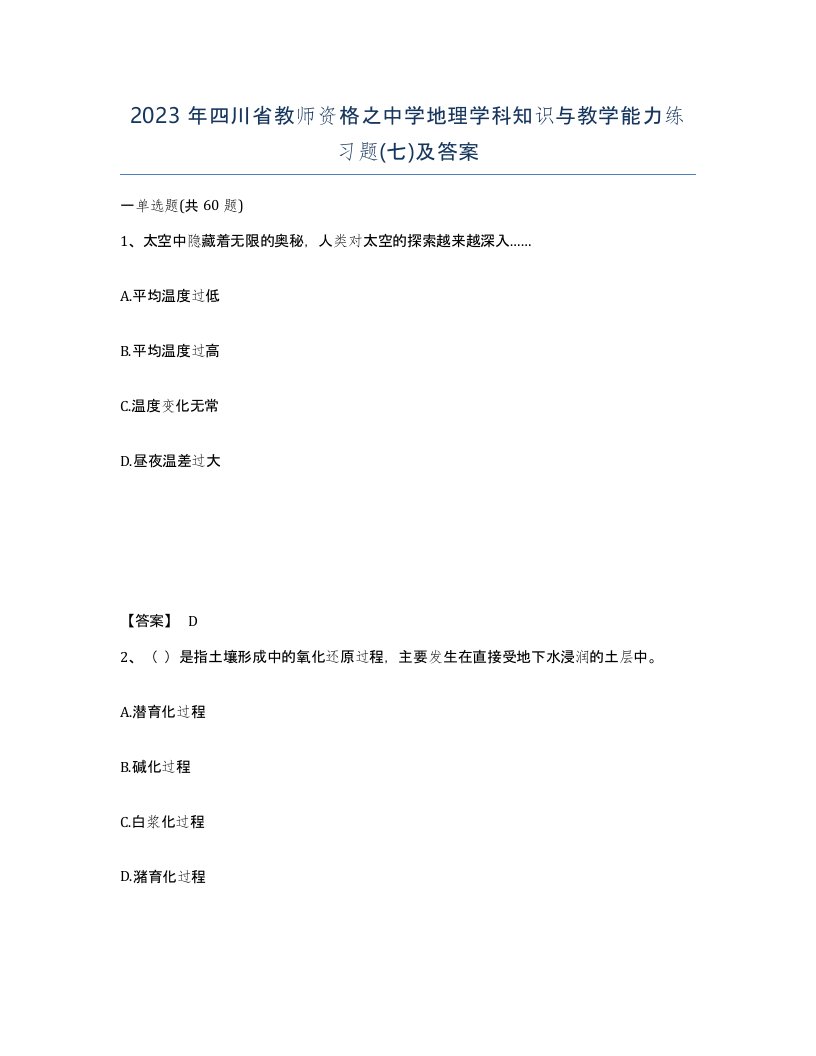 2023 年四川省教师资格之中学地理学科知识与教学能力练习题(七)及答案

一单选题(共 60 题)

1、太空中隐藏着无限的奥秘，人类对太空的探索越来越深入……

A.平均温度过低

B.平均温度过高

C.温度变化无常

D.昼夜温差过大

【答案】 D

2、（ ）是指土壤形成中的氧化还原过程，主要发生在直接受地下水浸润的土层中。

A.潜育化过程

B.碱化过程

C.白浆化过程

D.潴育化过程